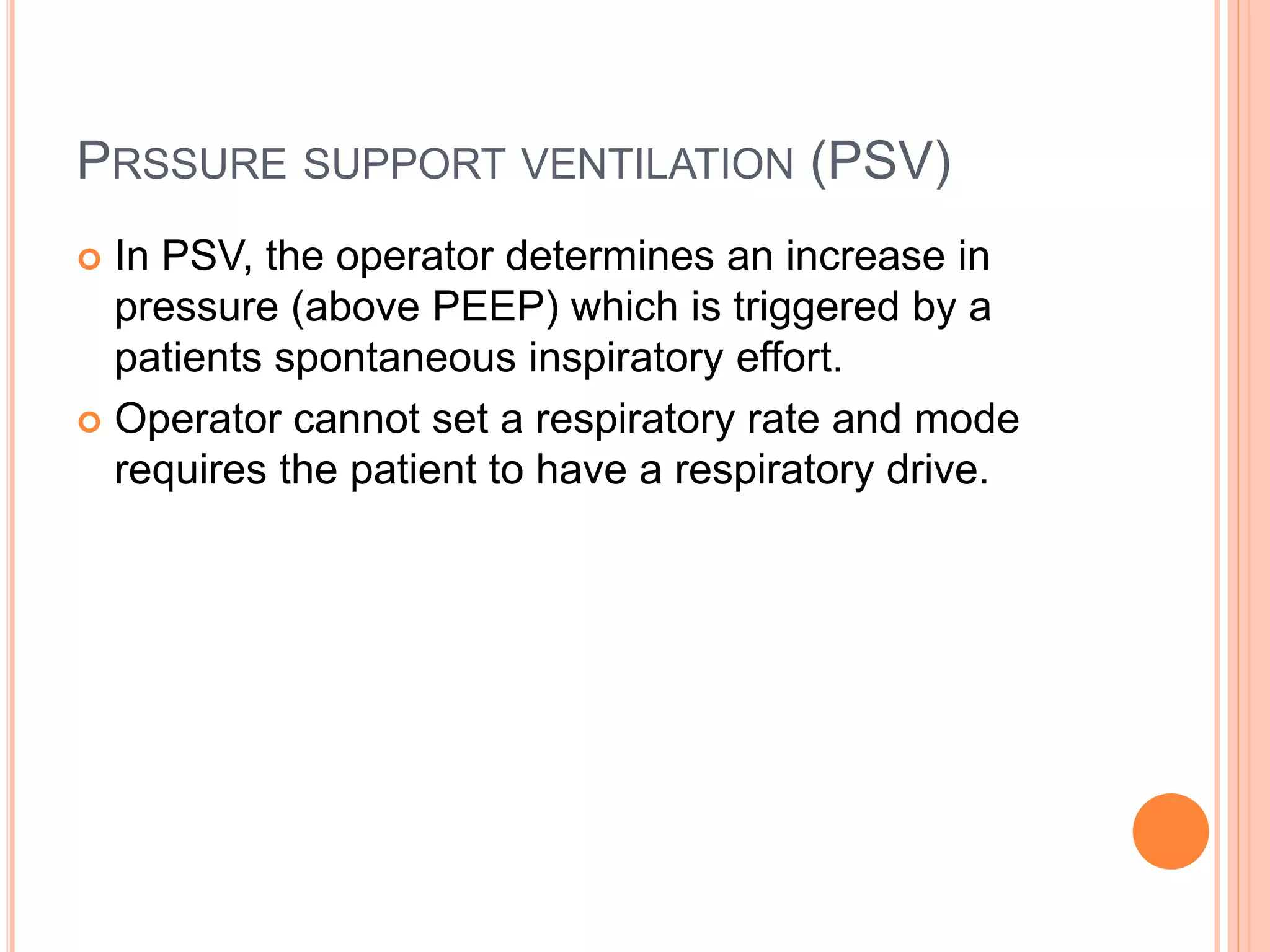 PRSSURE SUPPORT VENTILATION (PSV)

In PSV, the operator determines an increase in pressure (above PEEP) which is triggered by a patients spontaneous inspiratory effort.

Operator cannot set a respiratory rate and mode requires the patient to have a respiratory drive.